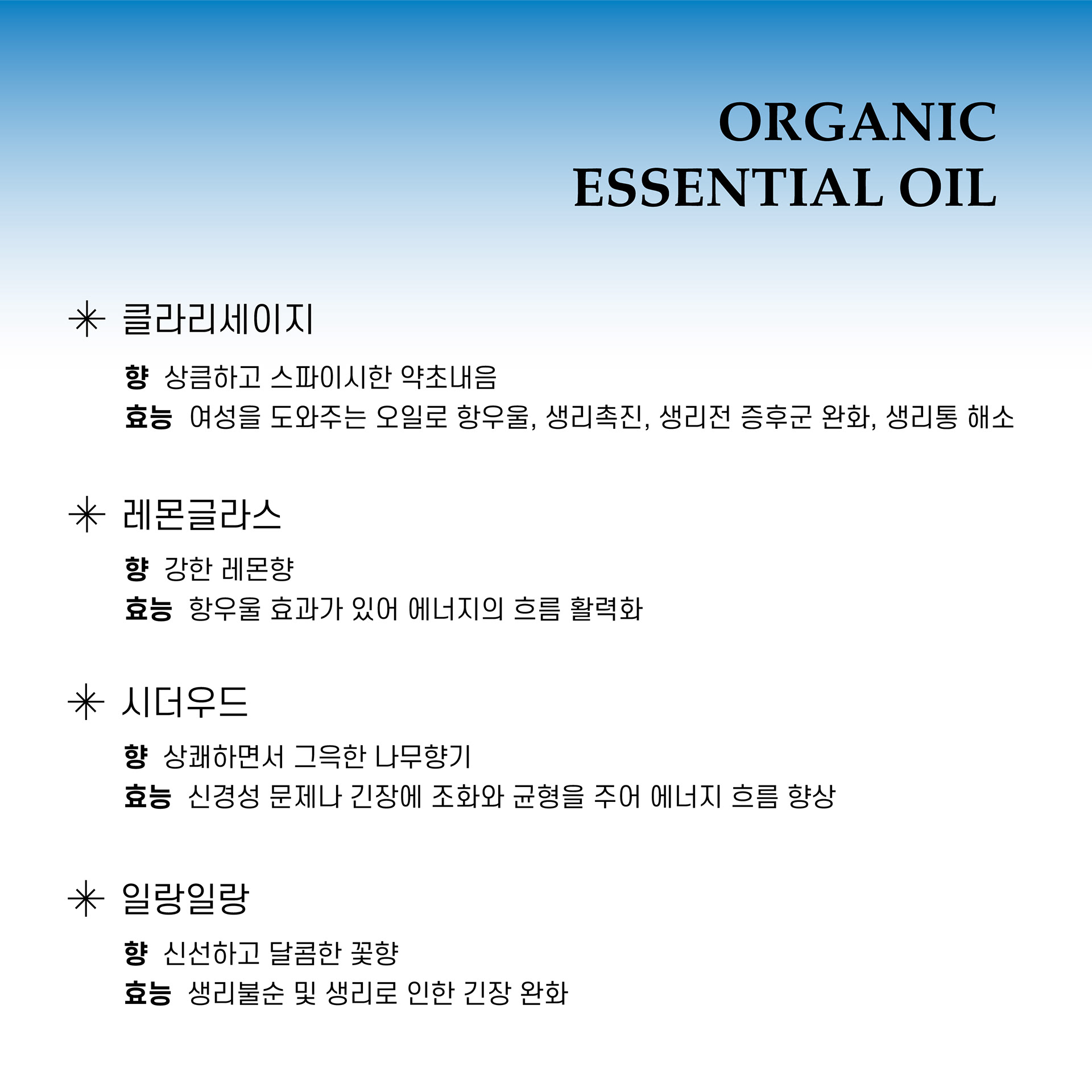 ORGANIC
ESSENTIAL OIL

✳ 클라리세이지

향 상큼하고 스파이시한 약초내음
효능 여성을 도와주는 오일로 항우울, 생리촉진, 생리전 증후군 완화, 생리통 해소

✳ 레몬글라스

향 강한 레몬향
효능 항우울 효과가 있어 에너지의 흐름 활력화

✳ 시더우드

향 상쾌하면서 그윽한 나무향기
효능 신경성 문제나 긴장에 조화와 균형을 주어 에너지 흐름 향상

✳ 일랑일랑

향 신선하고 달콤한 꽃향
효능 생리불순 및 생리로 인한 긴장 완화